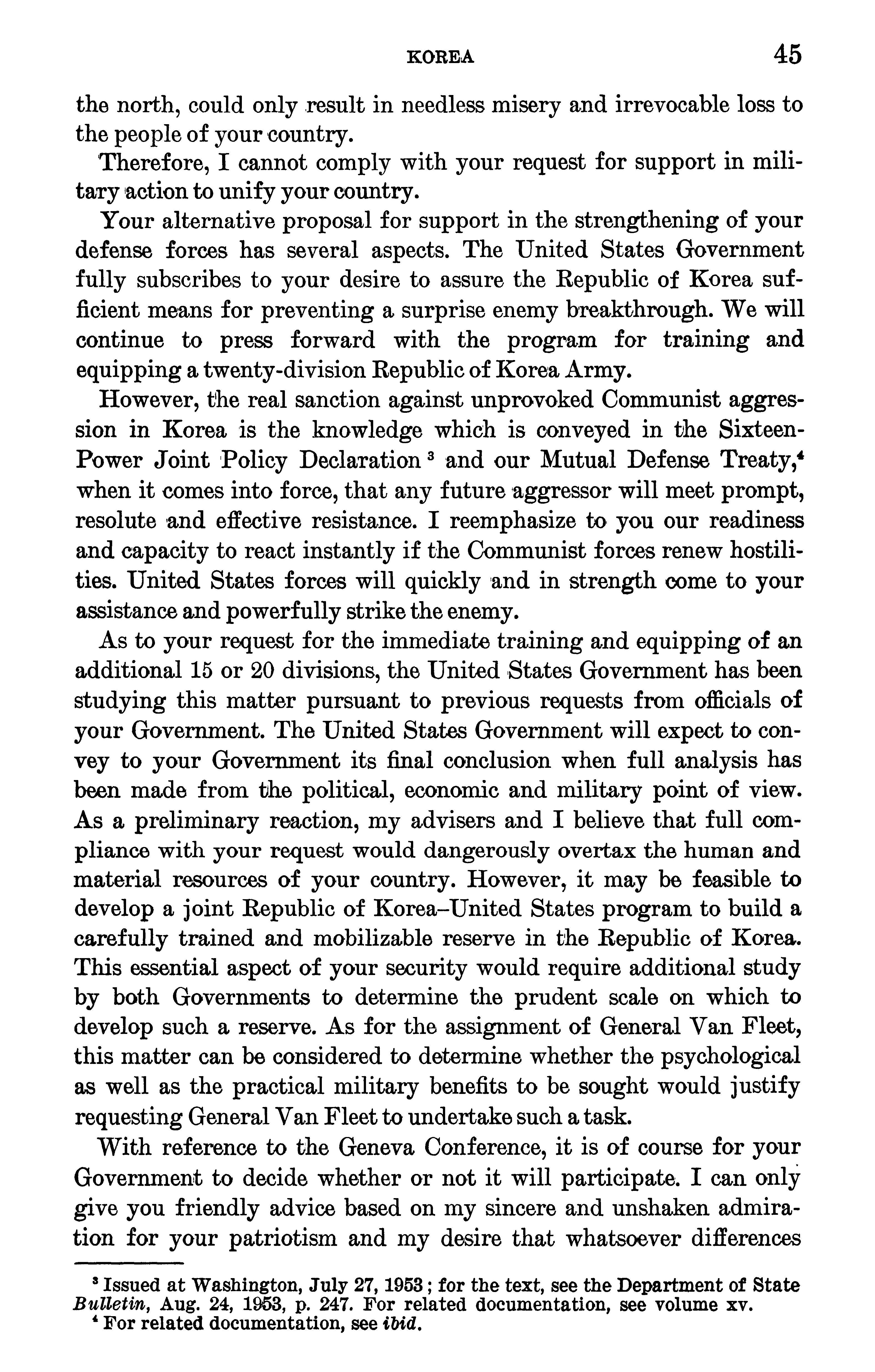 KOREA 45

the north, could only result in needless misery and irrevocable loss to the people of your country.

Therefore, I cannot comply with your request for support in military action to unify your country.

Your alternative proposal for support in the strengthening of your defense forces has several aspects. The United States Government fully subscribes to your desire to assure the Republic of Korea sufficient means for preventing a surprise enemy breakthrough. We will continue to press forward with the program for training and equipping a twenty-division Republic of Korea Army.

However, the real sanction against unprovoked Communist aggression in Korea is the knowledge which is conveyed in the Sixteen-Power Joint Policy Declaration $^3$ and our Mutual Defense Treaty,$^4$ when it comes into force, that any future aggressor will meet prompt, resolute and effective resistance. I reemphasize to you our readiness and capacity to react instantly if the Communist forces renew hostilities. United States forces will quickly and in strength come to your assistance and powerfully strike the enemy.

As to your request for the immediate training and equipping of an additional 15 or 20 divisions, the United States Government has been studying this matter pursuant to previous requests from officials of your Government. The United States Government will expect to convey to your Government its final conclusion when full analysis has been made from the political, economic and military point of view. As a preliminary reaction, my advisers and I believe that full compliance with your request would dangerously overtax the human and material resources of your country. However, it may be feasible to develop a joint Republic of Korea–United States program to build a carefully trained and mobilizable reserve in the Republic of Korea. This essential aspect of your security would require additional study by both Governments to determine the prudent scale on which to develop such a reserve. As for the assignment of General Van Fleet, this matter can be considered to determine whether the psychological as well as the practical military benefits to be sought would justify requesting General Van Fleet to undertake such a task.

With reference to the Geneva Conference, it is of course for your Government to decide whether or not it will participate. I can only give you friendly advice based on my sincere and unshaken admiration for your patriotism and my desire that whatsoever differences

$^3$ Issued at Washington, July 27, 1953; for the text, see the Department of State Bulletin, Aug. 24, 1953, p. 247. For related documentation, see volume xv.
$^4$ For related documentation, see ibid.